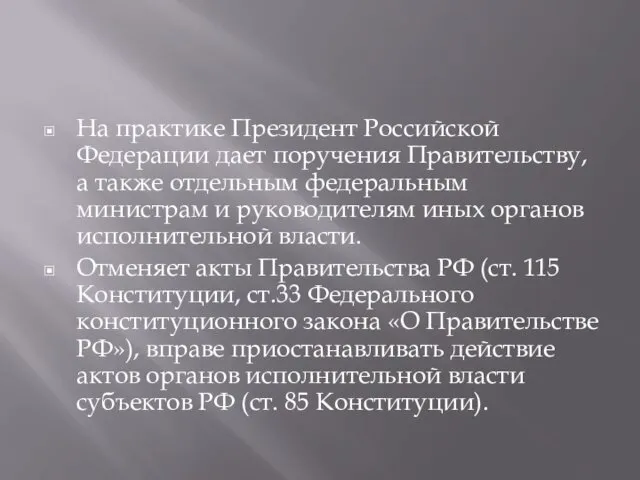 На практике Президент Российской Федерации дает поручения Правительству, а также отдельным федеральным министрам и руководителям иных органов исполнительной власти.

Отменяет акты Правительства РФ (ст. 115 Конституции, ст.33 Федерального конституционного закона «О Правительстве РФ»), вправе приостанавливать действие актов органов исполнительной власти субъектов РФ (ст. 85 Конституции).